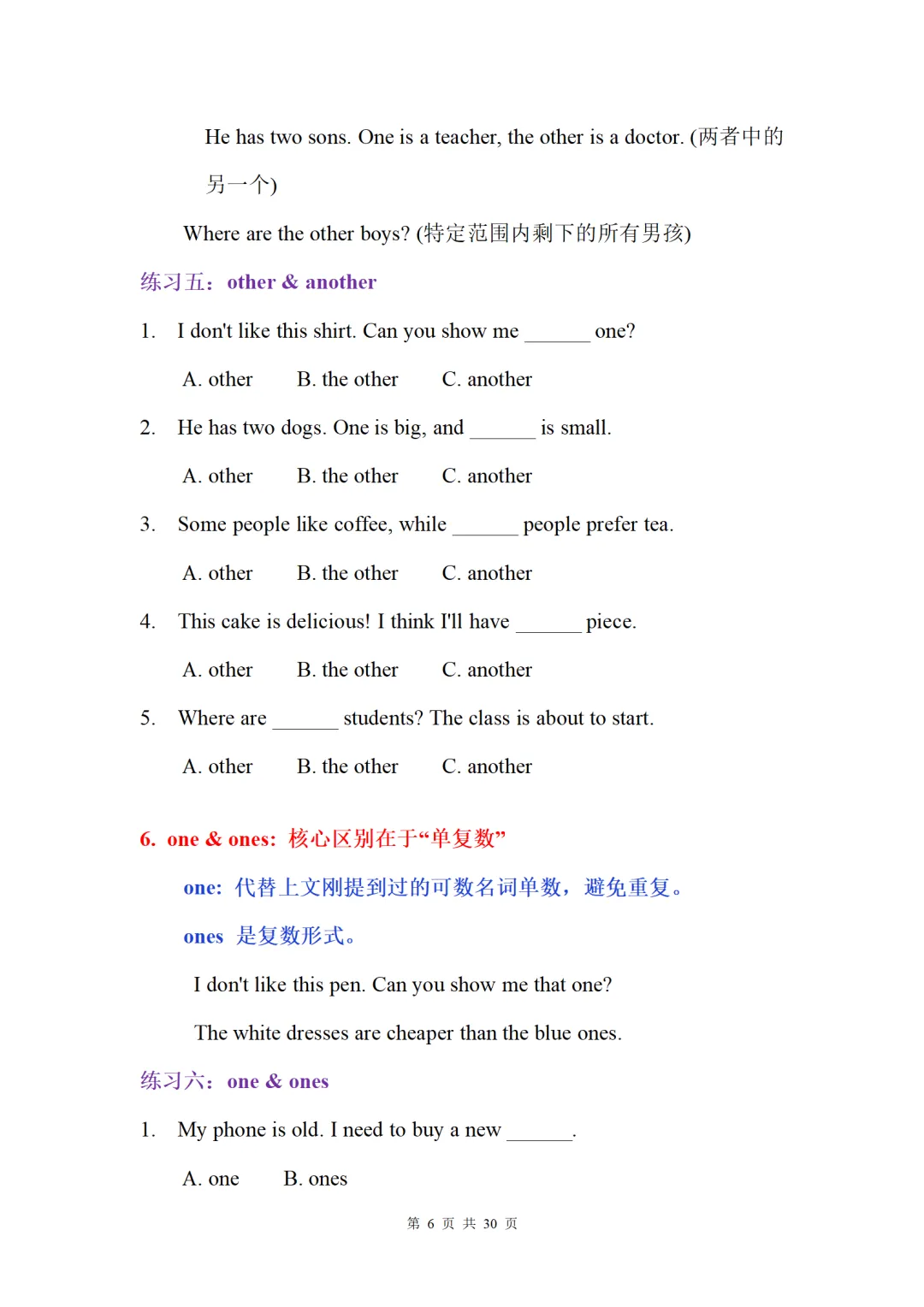 He has two sons. One is a teacher, the other is a doctor. (两者中的另一个)

Where are the other boys? (特定范围内剩下的所有男孩)

练习五：other & another

1. I don't like this shirt. Can you show me ______ one?

A. other B. the other C. another

2. He has two dogs. One is big, and ______ is small.

A. other B. the other C. another

3. Some people like coffee, while ______ people prefer tea.

A. other B. the other C. another

4. This cake is delicious! I think I'll have ______ piece.

A. other B. the other C. another

5. Where are ______ students? The class is about to start.

A. other B. the other C. another

6. one & ones: 核心区别在于“单复数”

one: 代替上文刚提到过的可数名词单数，避免重复。

ones 是复数形式。

I don't like this pen. Can you show me that one?

The white dresses are cheaper than the blue ones.

练习六：one & ones

1. My phone is old. I need to buy a new ______.

A. one B. ones

第 6 页 共 30 页